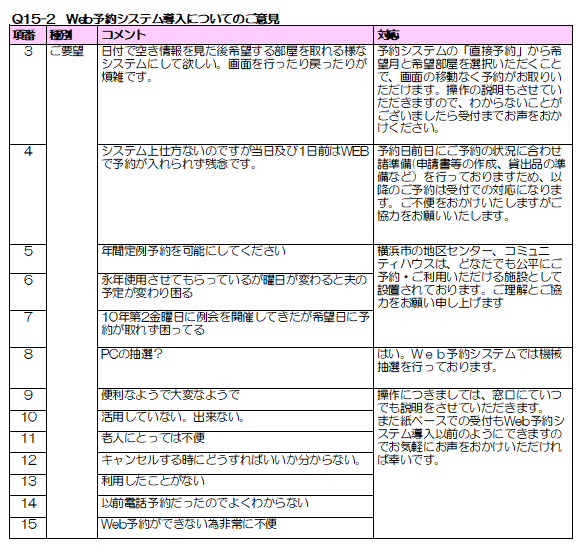 Q15-2 Web予約システム導入についてのご意見

| 項番 | 種別 | コメント | 対応 |
|---|---|---|---|
| 3 | ご要望 | 日付で空き情報を見た後希望する部屋を取れる様なシステムにして欲しい。画面を行ったり戻ったりが煩雑です。 | 予約システムの「直接予約」から希望月と希望部屋を選択いただくことで、画面の移動なく予約がお取りいただけます。操作の説明もさせていただきますので、わからないことがございましたら受付までお声をおかけください。 |
| 4 | | システム上仕方ないのですが当日及び1日前はWEBで予約が入れられず残念です。 | 予約日前日にご予約の状況に合わせ諸準備(申請書等の作成、貸出品の準備など)を行っておりますため、以降のご予約は受付での対応になります。ご不便をおかけいたしますがご協力をお願いいたします。 |
| 5 | | 年間定例予約を可能にしてください | 横浜市の地区センター、コミュニティハウスは、どなたでも公平にご予約・ご利用いただける施設として設置されております。ご理解とご協力をお願い申し上げます |
| 6 | | 永年使用させてもらっているが曜日が変わると夫の予定が変わり困る | |
| 7 | | 10年第2金曜日に例会を開催してきたが希望日に予約が取れず困ってる | |
| 8 | | PCの抽選? | はい。Web予約システムでは機械抽選を行っております。 |
| 9 | | 便利なようで大変なようで | 操作につきましては、窓口にていつでも説明をさせていただきます。また紙ベースでの受付もWeb予約システム導入以前のようにできますのでお気軽にお声をおかけいただければ幸いです。 |
| 10 | | 活用していない。出来ない。 | |
| 11 | | 老人にとっては不便 | |
| 12 | | キャンセルする時にどうすればいいか分からない。 | |
| 13 | | 利用したことがない | |
| 14 | | 以前電話予約だったのでよくわからない | |
| 15 | | Web予約ができない為非常に不便 | |